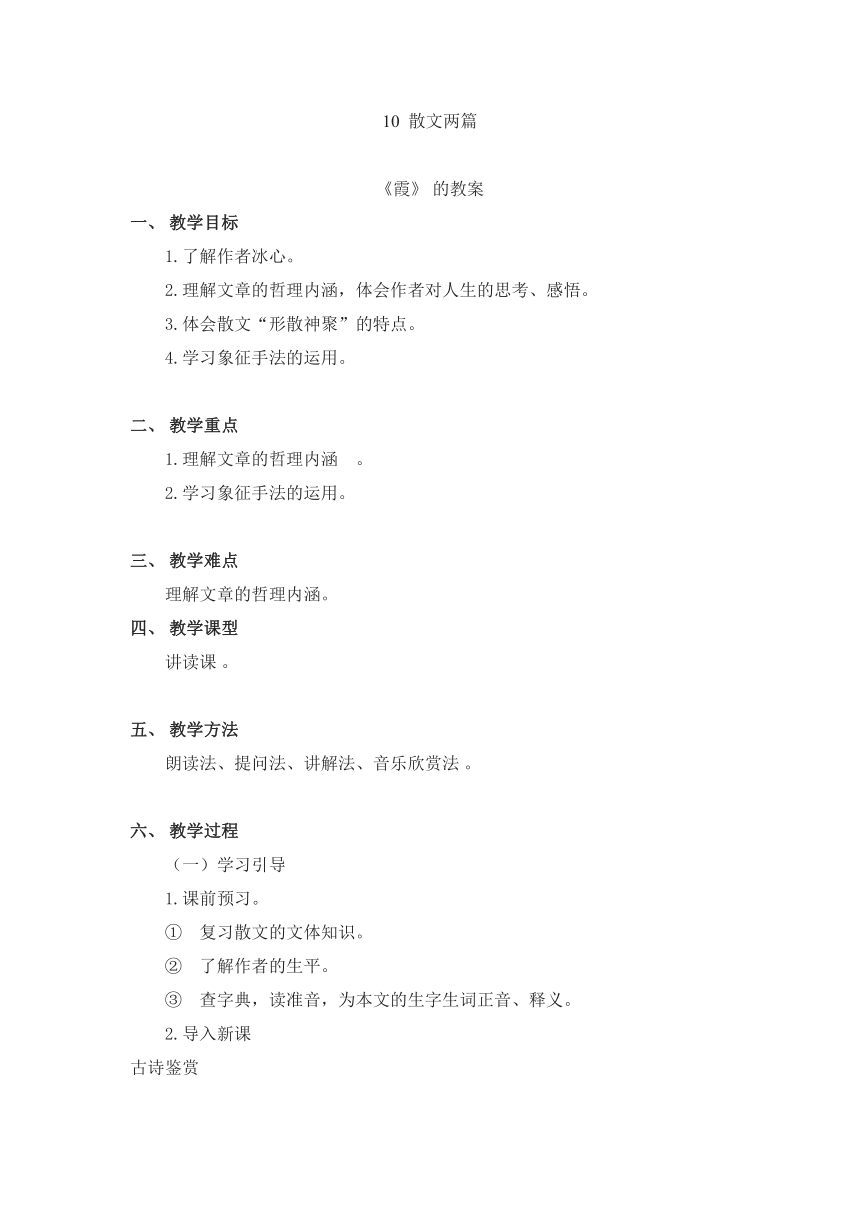 10 散文两篇

《霞》 的教案

一、 教学目标

1.了解作者冰心。

2.理解文章的哲理内涵，体会作者对人生的思考、感悟。

3.体会散文“形散神聚”的特点。

4.学习象征手法的运用。

二、 教学重点

1.理解文章的哲理内涵 。

2.学习象征手法的运用。

三、 教学难点

理解文章的哲理内涵。

四、 教学课型

讲读课 。

五、 教学方法

朗读法、提问法、讲解法、音乐欣赏法 。

六、 教学过程

（一）学习引导

1.课前预习。

① 复习散文的文体知识。

② 了解作者的生平。

③ 查字典，读准音，为本文的生字生词正音、释义。

2.导入新课

古诗鉴赏